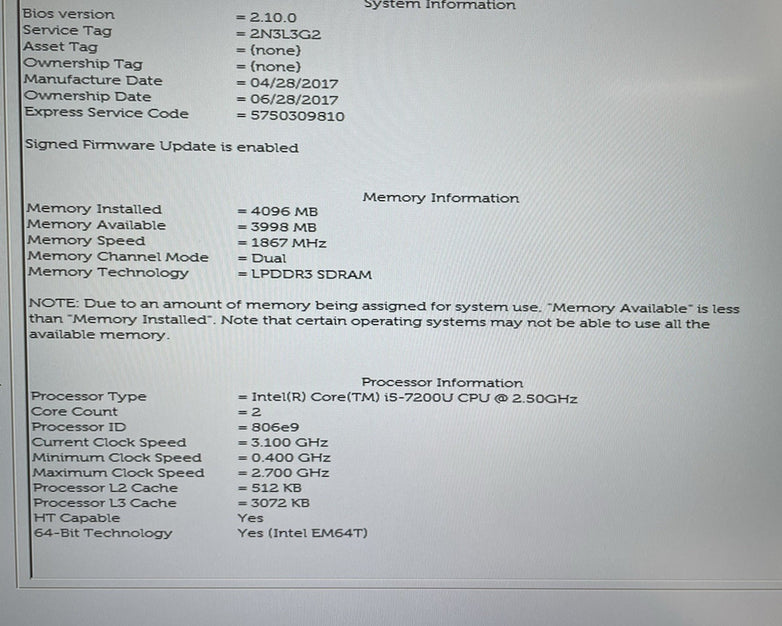 System Information
Bios version = 2.10.0
Service Tag = 2N3L3G2
Asset Tag = (none)
Ownership Tag = (none)
Manufacture Date = 04/28/2017
Ownership Date = 06/28/2017
Express Service Code = 5750309810

Signed Firmware Update is enabled

Memory Information
Memory Installed = 4096 MB
Memory Available = 3998 MB
Memory Speed = 1867 MHz
Memory Channel Mode = Dual
Memory Technology = LPDDR3 SDRAM

NOTE: Due to an amount of memory being assigned for system use, "Memory Available" is less than "Memory Installed". Note that certain operating systems may not be able to use all the available memory.

Processor Information
Processor Type = Intel(R) Core(TM) i5-7200U CPU @ 2.50GHz
Core Count = 2
Processor ID = 806e9
Current Clock Speed = 3.100 GHz
Minimum Clock Speed = 0.400 GHz
Maximum Clock Speed = 2.700 GHz
Processor L2 Cache = 512 KB
Processor L3 Cache = 3072 KB
HT Capable Yes
64-Bit Technology Yes (Intel EM64T)